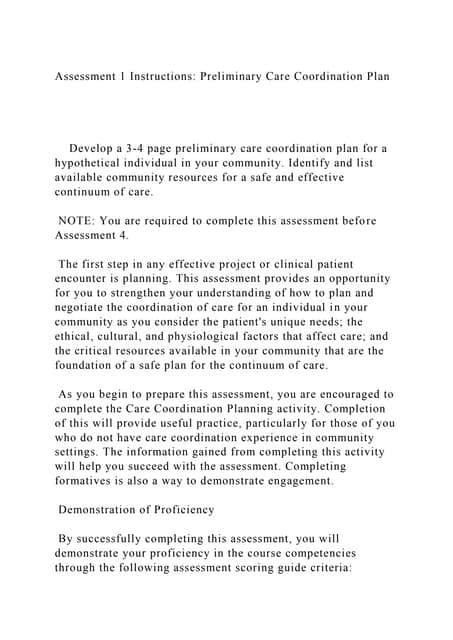 Assessment 1 Instructions: Preliminary Care Coordination Plan

Develop a 3-4 page preliminary care coordination plan for a hypothetical individual in your community. Identify and list available community resources for a safe and effective continuum of care.

NOTE: You are required to complete this assessment before Assessment 4.

The first step in any effective project or clinical patient encounter is planning. This assessment provides an opportunity for you to strengthen your understanding of how to plan and negotiate the coordination of care for an individual in your community as you consider the patient's unique needs; the ethical, cultural, and physiological factors that affect care; and the critical resources available in your community that are the foundation of a safe plan for the continuum of care.

As you begin to prepare this assessment, you are encouraged to complete the Care Coordination Planning activity. Completion of this will provide useful practice, particularly for those of you who do not have care coordination experience in community settings. The information gained from completing this activity will help you succeed with the assessment. Completing formatives is also a way to demonstrate engagement.

Demonstration of Proficiency

By successfully completing this assessment, you will demonstrate your proficiency in the course competencies through the following assessment scoring guide criteria: